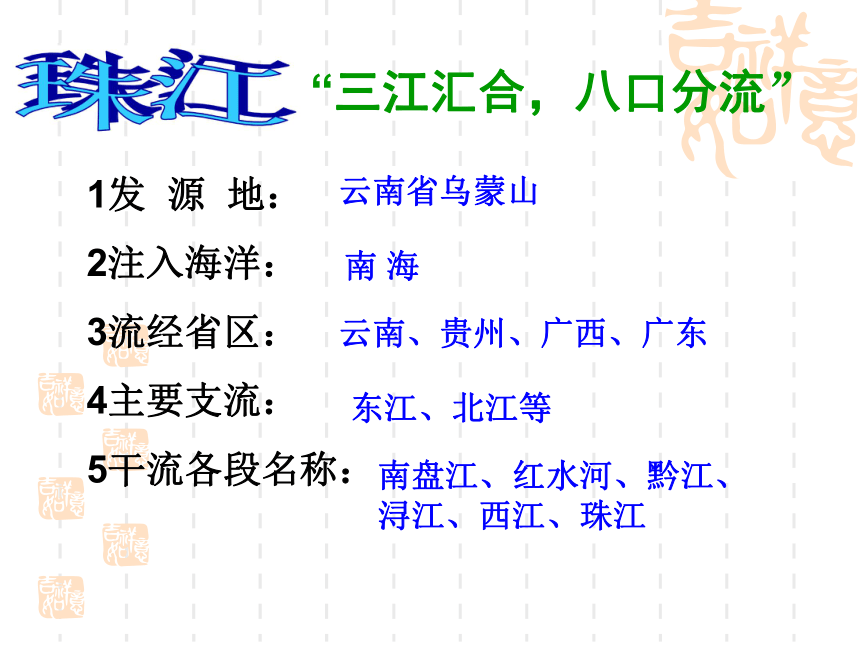 珠江 “三江汇合，八口分流”

1发 源 地： 云南省乌蒙山

2注入海洋： 南 海

3流经省区： 云南、贵州、广西、广东

4主要支流： 东江、北江等

5干流各段名称： 南盘江、红水河、黔江、浔江、西江、珠江